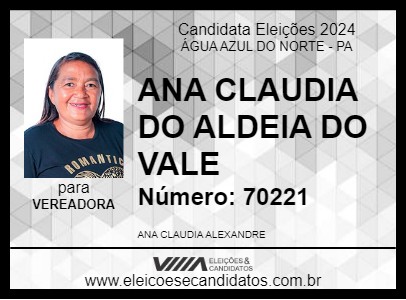 Candidata Eleições 2024
ÁGUA AZUL DO NORTE - PA

ROMANTIC

para
VEREADORA

ANA CLAUDIA DO ALDEIA DO VALE

Número: 70221

ANA CLAUDIA ALEXANDRE

ELEIÇÕES & CANDIDATOS

www.eleicoesecandidatos.com.br